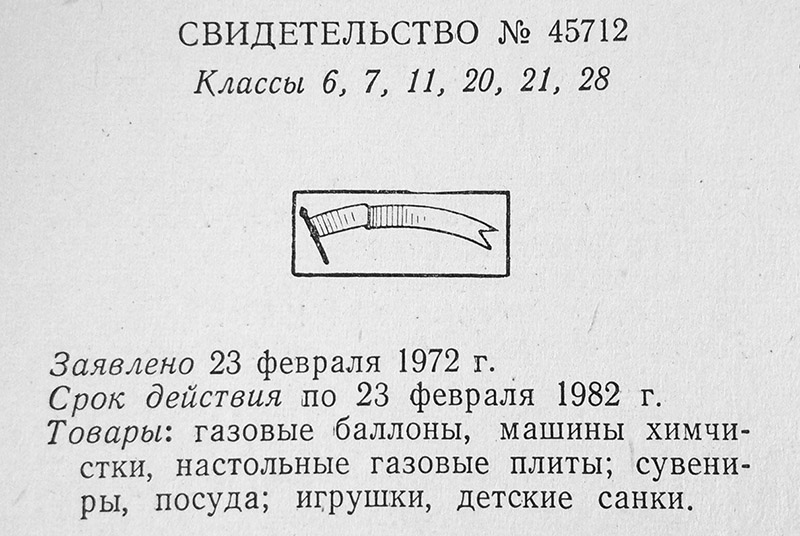 СВИДЕТЕЛЬСТВО № 45712
Классы 6, 7, 11, 20, 21, 28

Заявлено 23 февраля 1972 г.
Срок действия по 23 февраля 1982 г.
Товары: газовые баллоны, машины химчистки, настольные газовые плиты; сувениры, посуда; игрушки, детские санки.